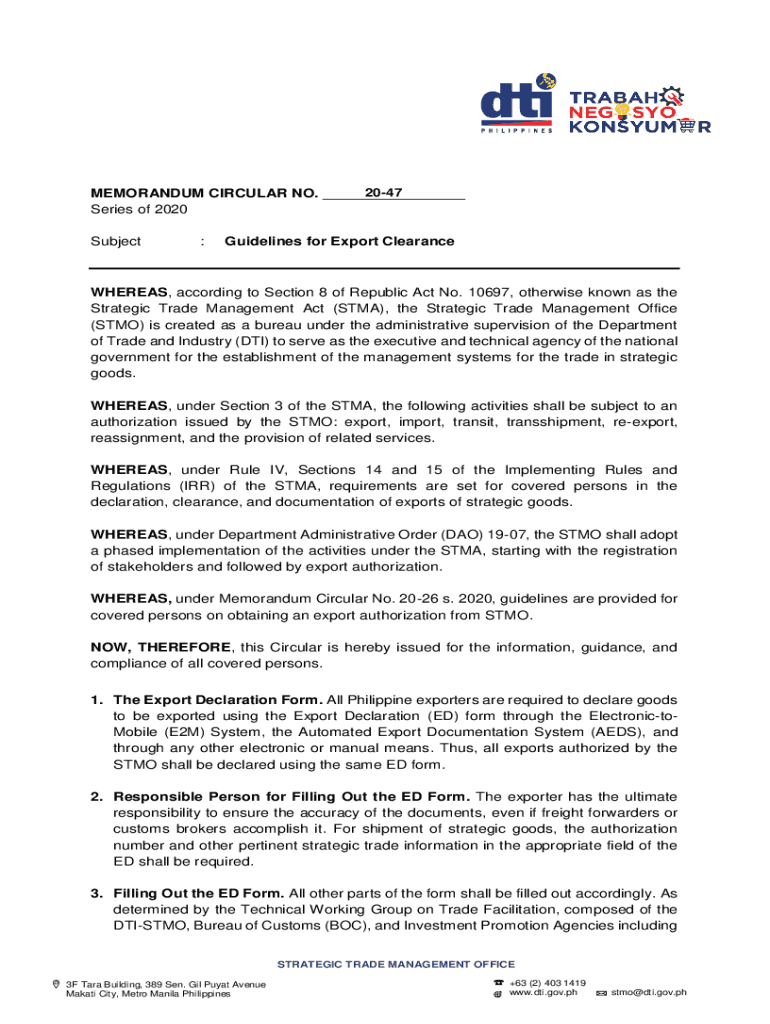 dti
PHILIPPINES

TRABAHO
NEGOSYO
KONSYUMER

MEMORANDUM CIRCULAR NO. 20-47
Series of 2020

Subject : Guidelines for Export Clearance

WHEREAS, according to Section 8 of Republic Act No. 10697, otherwise known as the Strategic Trade Management Act (STMA), the Strategic Trade Management Office (STMO) is created as a bureau under the administrative supervision of the Department of Trade and Industry (DTI) to serve as the executive and technical agency of the national government for the establishment of the management systems for the trade in strategic goods.

WHEREAS, under Section 3 of the STMA, the following activities shall be subject to an authorization issued by the STMO: export, import, transit, transshipment, re-export, reassignment, and the provision of related services.

WHEREAS, under Rule IV, Sections 14 and 15 of the Implementing Rules and Regulations (IRR) of the STMA, requirements are set for covered persons in the declaration, clearance, and documentation of exports of strategic goods.

WHEREAS, under Department Administrative Order (DAO) 19-07, the STMO shall adopt a phased implementation of the activities under the STMA, starting with the registration of stakeholders and followed by export authorization.

WHEREAS, under Memorandum Circular No. 20-26 s. 2020, guidelines are provided for covered persons on obtaining an export authorization from STMO.

NOW, THEREFORE, this Circular is hereby issued for the information, guidance, and compliance of all covered persons.

1. The Export Declaration Form. All Philippine exporters are required to declare goods to be exported using the Export Declaration (ED) form through the Electronic-to-Mobile (E2M) System, the Automated Export Documentation System (AEDS), and through any other electronic or manual means. Thus, all exports authorized by the STMO shall be declared using the same ED form.

2. Responsible Person for Filling Out the ED Form. The exporter has the ultimate responsibility to ensure the accuracy of the documents, even if freight forwarders or customs brokers accomplish it. For shipment of strategic goods, the authorization number and other pertinent strategic trade information in the appropriate field of the ED shall be required.

3. Filling Out the ED Form. All other parts of the form shall be filled out accordingly. As determined by the Technical Working Group on Trade Facilitation, composed of the DTI-STMO, Bureau of Customs (BOC), and Investment Promotion Agencies including

STRATEGIC TRADE MANAGEMENT OFFICE
3F Tara Building, 389 Sen. Gil Puyat Avenue
Makati City, Metro Manila Philippines
+63 (2) 403 1419
www.dti.gov.ph
stmo@dti.gov.ph